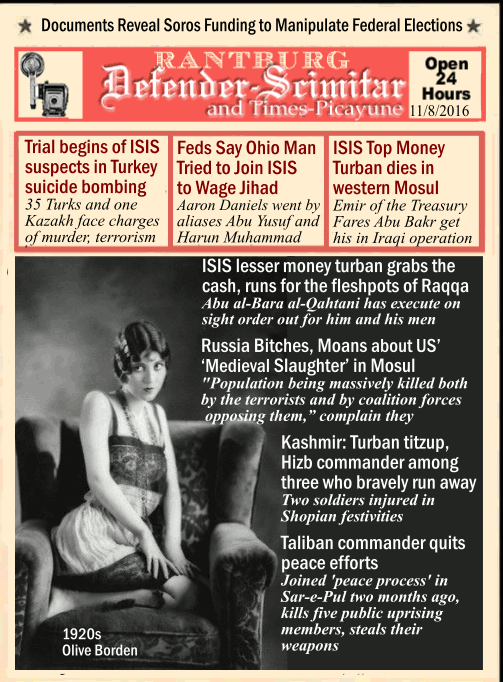 ★ Documents Reveal Soros Funding to Manipulate Federal Elections ★

RANTBURG
Defender-Scimitar
and Times-Picayune

Open 24 Hours
11/8/2016

Trial begins of ISIS suspects in Turkey suicide bombing
35 Turks and one Kazakh face charges of murder, terrorism

Feds Say Ohio Man Tried to Join ISIS to Wage Jihad
Aaron Daniels went by aliases Abu Yusuf and Harun Muhammad

ISIS Top Money Turban dies in western Mosul
Emir of the Treasury Fares Abu Bakr get his in Iraqi operation

ISIS lesser money turban grabs the cash, runs for the fleshpots of Raqqa
Abu al-Bara al-Qahtani has execute on sight order out for him and his men

Russia Bitches, Moans about US' 'Medieval Slaughter' in Mosul
"Population being massively killed both by the terrorists and by coalition forces opposing them," complain they

Kashmir: Turban titzup, Hizb commander among three who bravely run away
Two soldiers injured in Shopian festivities

Taliban commander quits peace efforts
Joined 'peace process' in Sar-e-Pul two months ago, kills five public uprising members, steals their weapons

1920s
Olive Borden